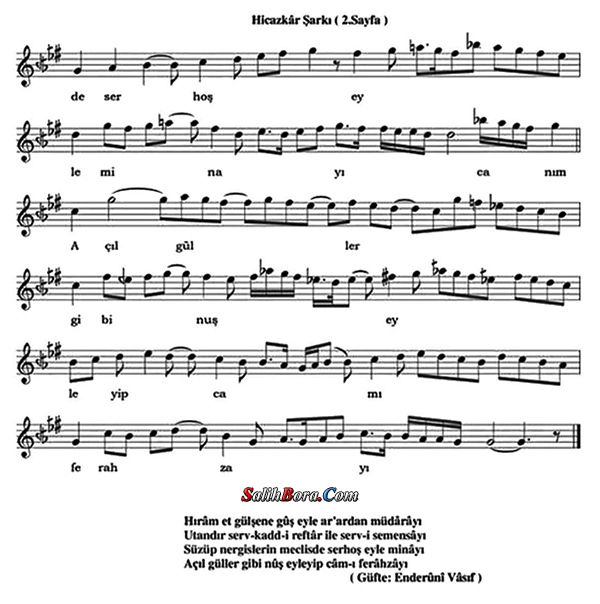 Hicazkâr Şarkı ( 2.Sayfa )

de ser hoş ey

le mi na yı ca nım

A çıl gül ler

gi bi nuş ey

le yip ca mı

fe rah za yı

SalihBora.Com

Hırâm et gülşene gûş eyle ar'ardan müdârâyı
Utandır serv-kadd-i reftâr ile serv-i semensâyı
Süzüp nergislerin meclisde serhoş eyle minâyı
Açıl güller gibi nûş eyleyip câm-ı ferâhzâyı
( Güfte: Enderûnî Vâsıf )